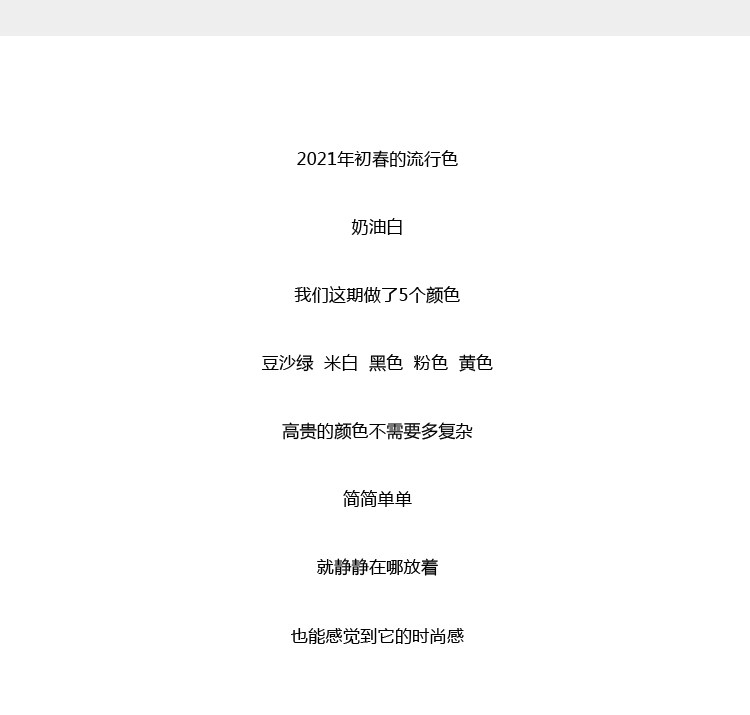 2021年初春的流行色

奶油白

我们这期做了5个颜色

豆沙绿 米白 黑色 粉色 黄色

高贵的颜色不需要多复杂

简简单单

就静静在哪放着

也能感觉到它的时尚感